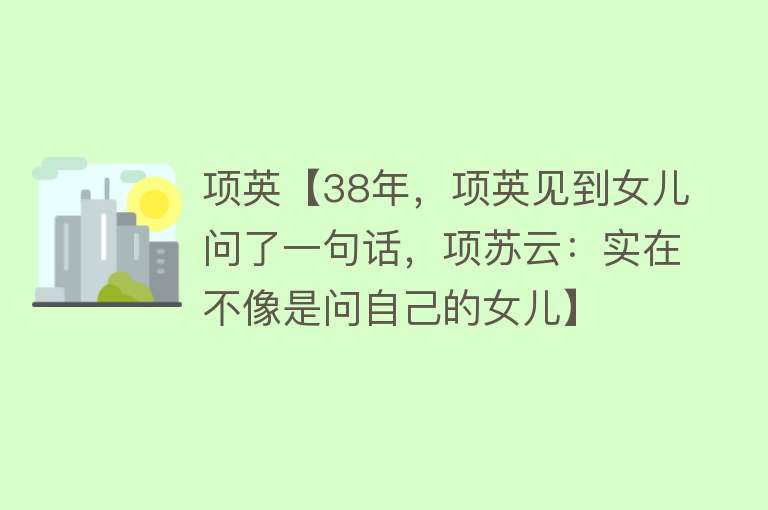 项英【38年，项英见到女儿问了一句话，项苏云：实在不像是问自己的女儿】